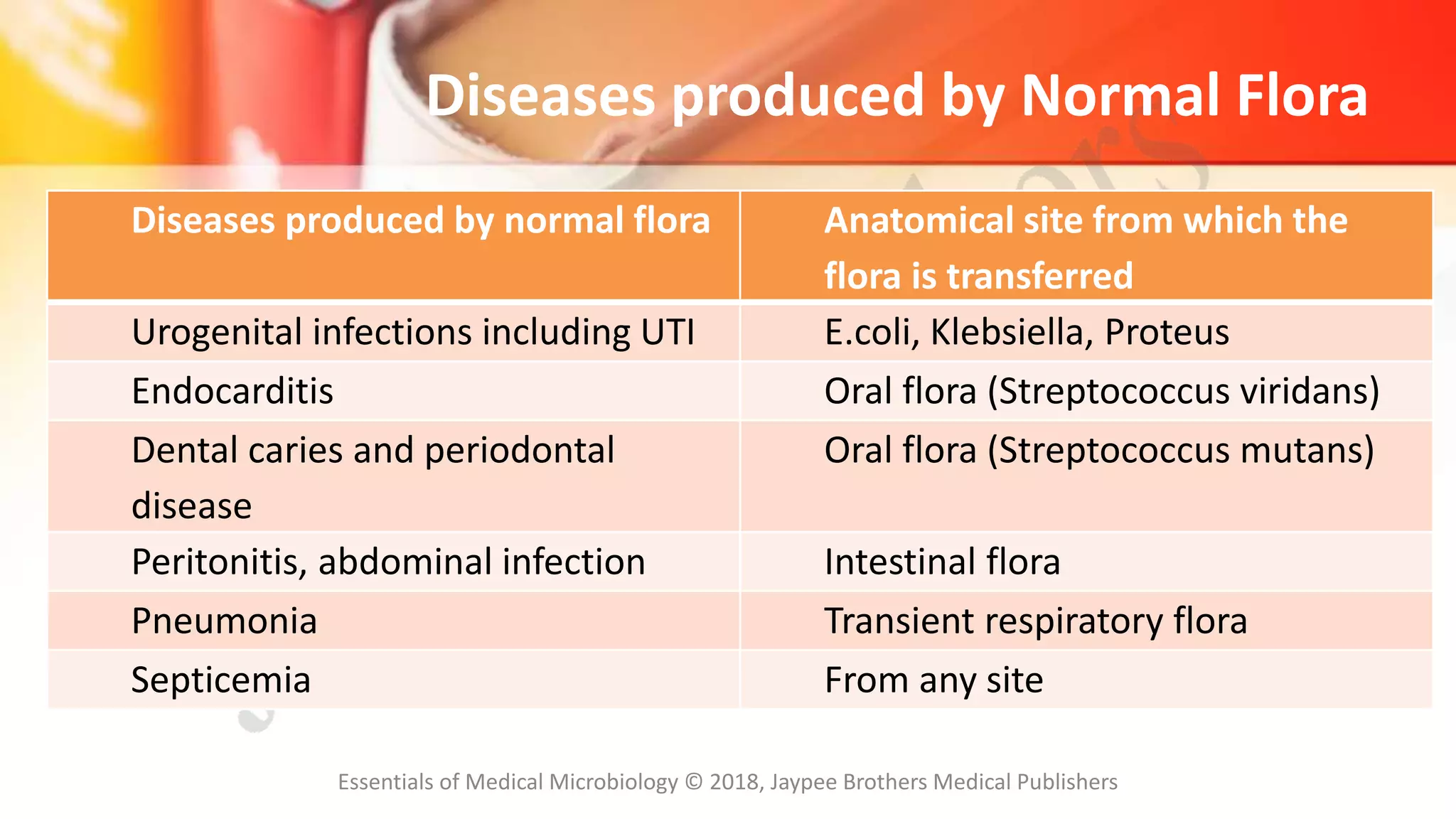 Diseases produced by Normal Flora

| Diseases produced by normal flora | Anatomical site from which the flora is transferred |
|---|---|
| Urogenital infections including UTI | E.coli, Klebsiella, Proteus |
| Endocarditis | Oral flora (Streptococcus viridans) |
| Dental caries and periodontal disease | Oral flora (Streptococcus mutans) |
| Peritonitis, abdominal infection | Intestinal flora |
| Pneumonia | Transient respiratory flora |
| Septicemia | From any site |

Essentials of Medical Microbiology © 2018, Jaypee Brothers Medical Publishers